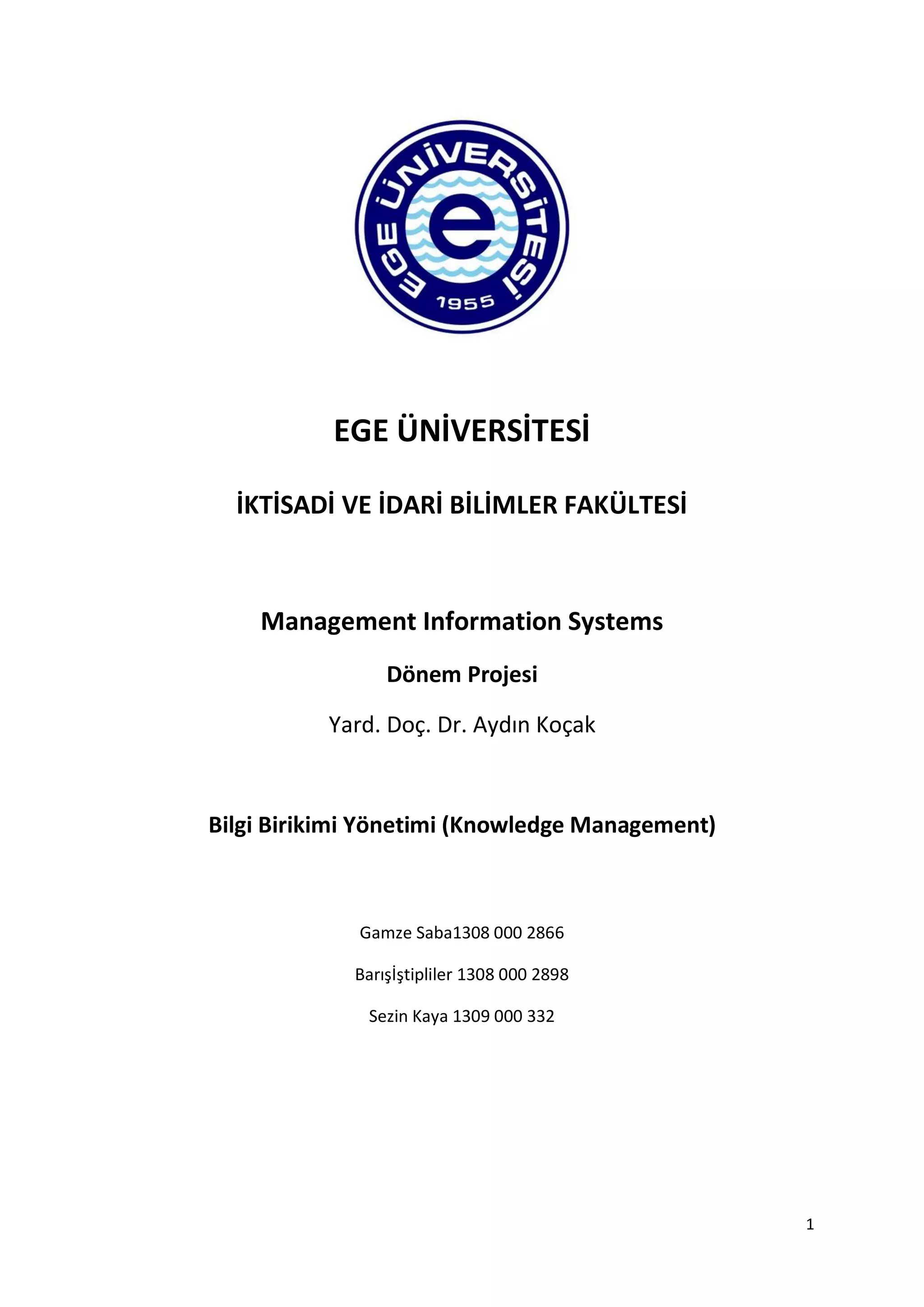 EGE ÜNİVERSİTESİ
e
1955

EGE ÜNİVERSİTESİ

İKTİSADİ VE İDARİ BİLİMLER FAKÜLTESİ

Management Information Systems

Dönem Projesi

Yard. Doç. Dr. Aydın Koçak

Bilgi Birikimi Yönetimi (Knowledge Management)

Gamze Saba1308 000 2866

Barışİştipliler 1308 000 2898

Sezin Kaya 1309 000 332

1